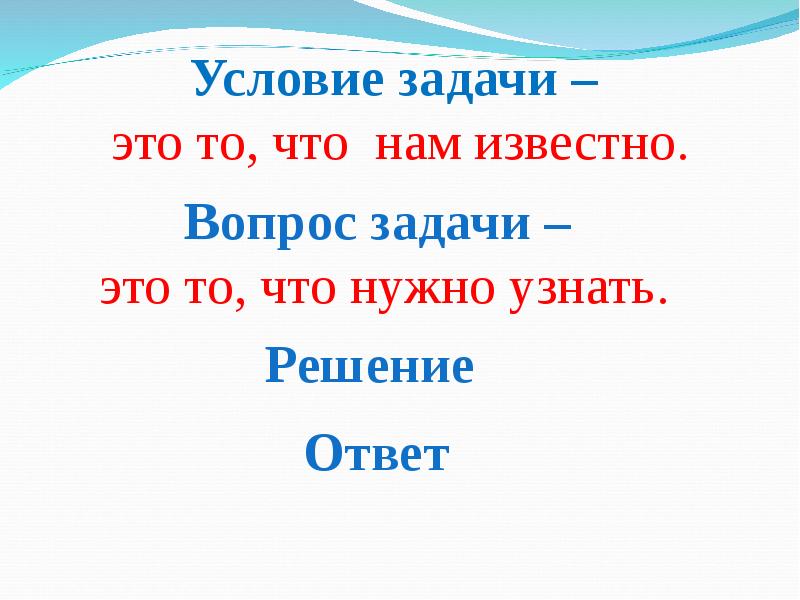 Условие задачи –
это то, что нам известно.

Вопрос задачи –
это то, что нужно узнать.

Решение

Ответ